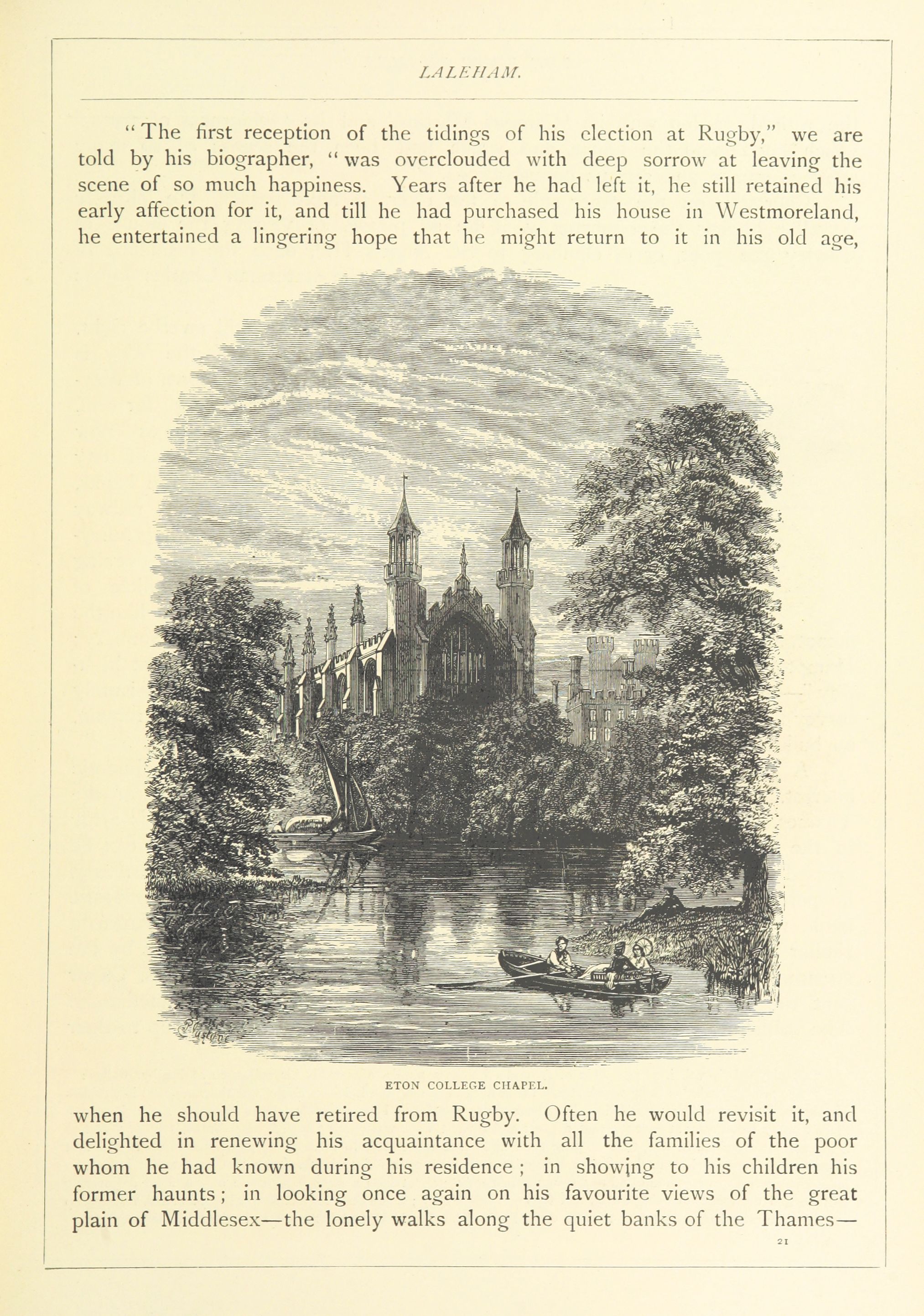 LALEHAM.

"The first reception of the tidings of his election at Rugby," we are told by his biographer, "was overclouded with deep sorrow at leaving the scene of so much happiness. Years after he had left it, he still retained his early affection for it, and till he had purchased his house in Westmoreland, he entertained a lingering hope that he might return to it in his old age,

ETON COLLEGE CHAPEL.

when he should have retired from Rugby. Often he would revisit it, and delighted in renewing his acquaintance with all the families of the poor whom he had known during his residence; in showing to his children his former haunts; in looking once again on his favourite views of the great plain of Middlesex—the lonely walks along the quiet banks of the Thames—

21